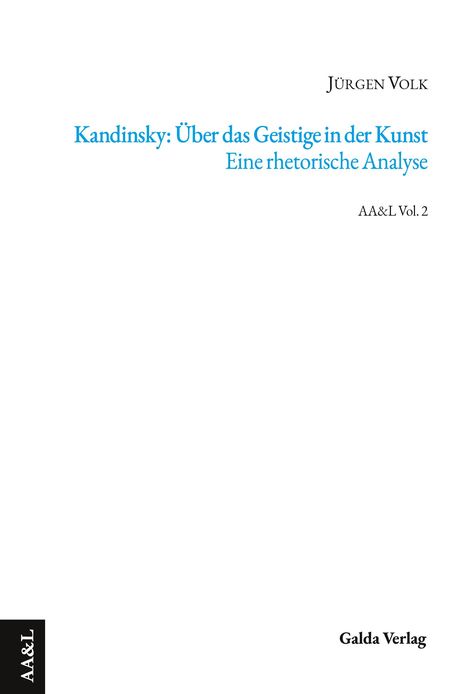 Jürgen Volk

Kandinsky: Über das Geistige in der Kunst
Eine rhetorische Analyse

AA&L Vol. 2

AA&L

Galda Verlag